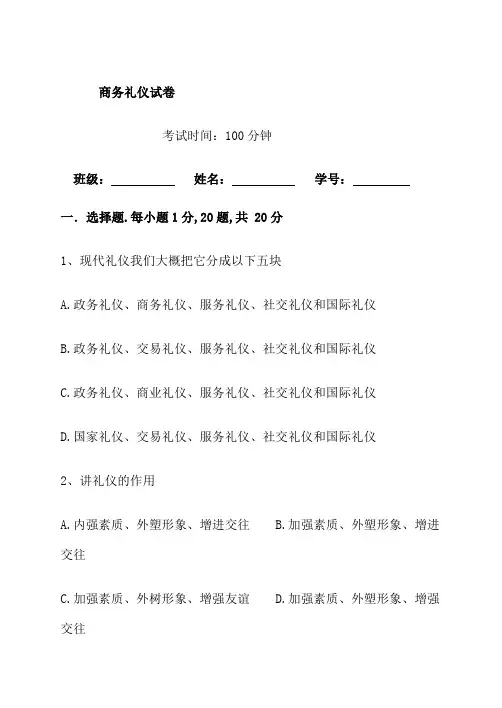 商务礼仪试卷

考试时间：100 分钟

班级：__________ 姓名：__________ 学号：__________

一. 选择题.每小题 1 分,20 题,共 20 分

1、现代礼仪我们大概把它分成以下五块

A.政务礼仪、商务礼仪、服务礼仪、社交礼仪和国际礼仪

B.政务礼仪、交易礼仪、服务礼仪、社交礼仪和国际礼仪

C.政务礼仪、商业礼仪、服务礼仪、社交礼仪和国际礼仪

D.国家礼仪、交易礼仪、服务礼仪、社交礼仪和国际礼仪

2、讲礼仪的作用

A.内强素质、外塑形象、增进交往　B.加强素质、外塑形象、增进交往

C.加强素质、外树形象、增强友谊　D.加强素质、外塑形象、增强交往